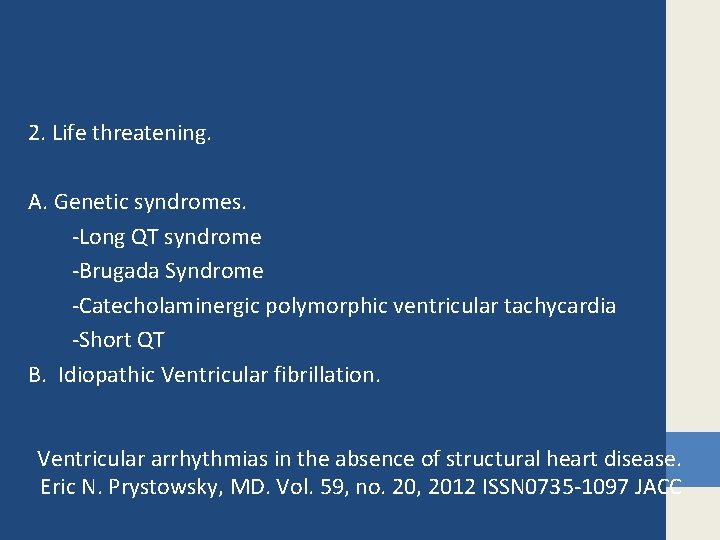 2. Life threatening.

A. Genetic syndromes.
-Long QT syndrome
-Brugada Syndrome
-Catecholaminergic polymorphic ventricular tachycardia
-Short QT
B. Idiopathic Ventricular fibrillation.

Ventricular arrhythmias in the absence of structural heart disease.
Eric N. Prystowsky, MD. Vol. 59, no. 20, 2012 ISSN0735-1097 JACC